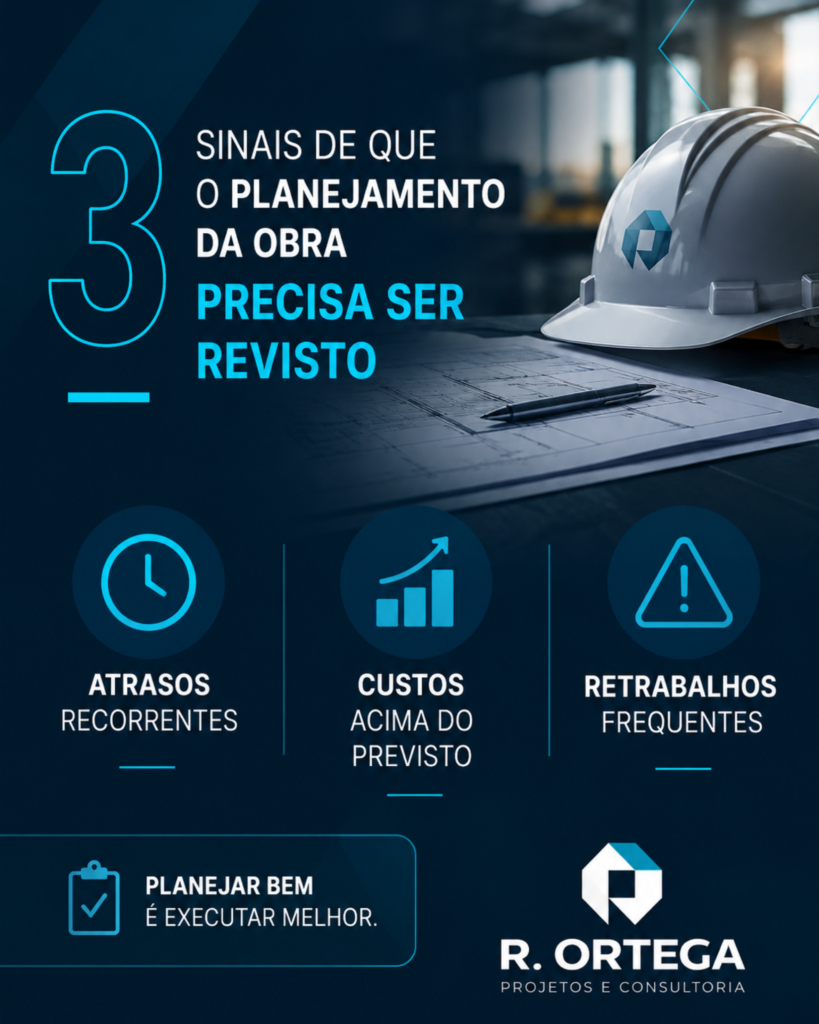 3

SINAIS DE QUE
O PLANEJAMENTO
DA OBRA
PRECISA SER
REVISTO

ATRASOS
RECORRENTES

CUSTOS
ACIMA DO
PREVISTO

RETRABALHOS
FREQUENTES

PLANEJAR BEM
É EXECUTAR MELHOR.

R. ORTEGA
PROJETOS E CONSULTORIA